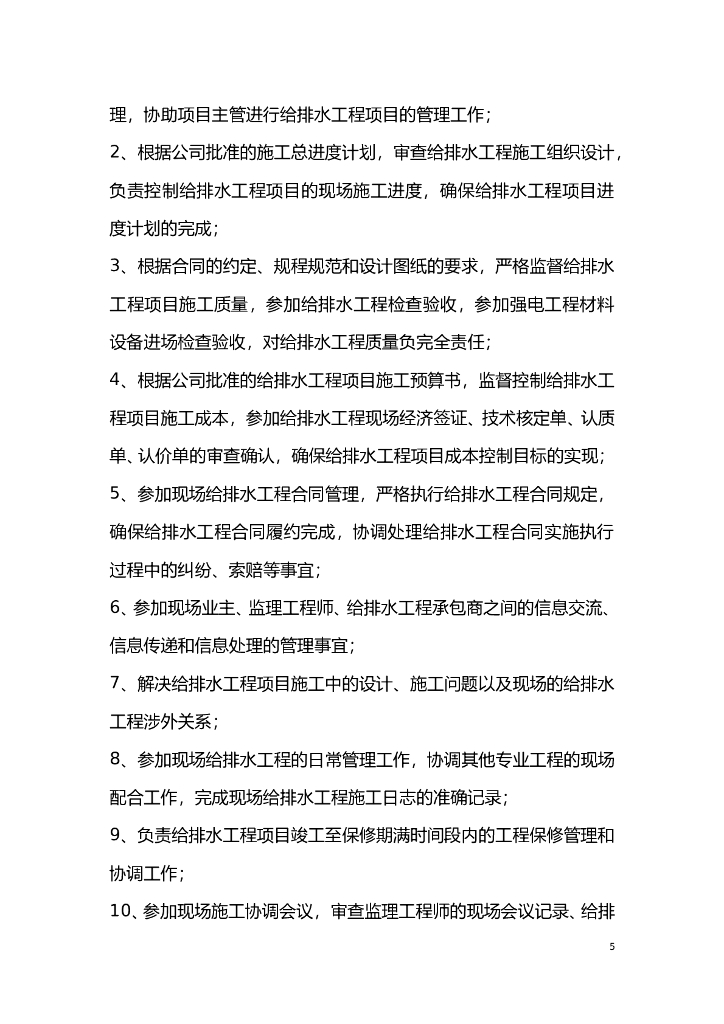 理，协助项目主管进行给排水工程项目的管理工作；

2、根据公司批准的施工总进度计划，审查给排水工程施工组织设计，负责控制给排水工程项目的现场施工进度，确保给排水工程项目进度计划的完成；

3、根据合同的约定、规程规范和设计图纸的要求，严格监督给排水工程项目施工质量，参加给排水工程检查验收，参加强电工程材料设备进场检查验收，对给排水工程质量负完全责任；

4、根据公司批准的给排水工程项目施工预算书，监督控制给排水工程项目施工成本，参加给排水工程现场经济签证、技术核定单、认质单、认价单的审查确认，确保给排水工程项目成本控制目标的实现；

5、参加现场给排水工程合同管理，严格执行给排水工程合同规定，确保给排水工程合同履约完成，协调处理给排水工程合同实施执行过程中的纠纷、索赔等事宜；

6、参加现场业主、监理工程师、给排水工程承包商之间的信息交流、信息传递和信息处理的管理事宜；

7、解决给排水工程项目施工中的设计、施工问题以及现场的给排水工程涉外关系；

8、参加现场给排水工程的日常管理工作，协调其他专业工程的现场配合工作，完成现场给排水工程施工日志的准确记录；

9、负责给排水工程项目竣工至保修期满时间段内的工程保修管理和协调工作；

10、参加现场施工协调会议，审查监理工程师的现场会议记录、给排

5